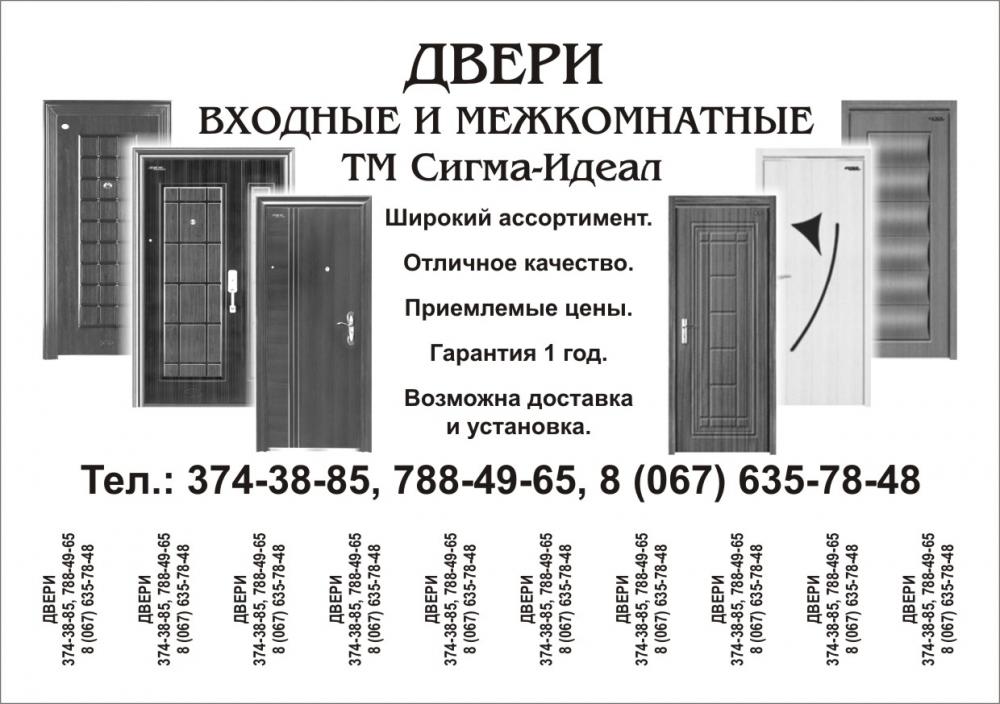 ДВЕРИ
ВХОДНЫЕ И МЕЖКОМНАТНЫЕ
ТМ Сигма-Идеал

Широкий ассортимент.

Отличное качество.

Приемлемые цены.

Гарантия 1 год.

Возможна доставка и установка.

Тел.: 374-38-85, 788-49-65, 8 (067) 635-78-48

ДВЕРИ
374-38-85, 788-49-65
8 (067) 635-78-48

ДВЕРИ
374-38-85, 788-49-65
8 (067) 635-78-48

ДВЕРИ
374-38-85, 788-49-65
8 (067) 635-78-48

ДВЕРИ
374-38-85, 788-49-65
8 (067) 635-78-48

ДВЕРИ
374-38-85, 788-49-65
8 (067) 635-78-48

ДВЕРИ
374-38-85, 788-49-65
8 (067) 635-78-48

ДВЕРИ
374-38-85, 788-49-65
8 (067) 635-78-48

ДВЕРИ
374-38-85, 788-49-65
8 (067) 635-78-48

ДВЕРИ
374-38-85, 788-49-65
8 (067) 635-78-48

ДВЕРИ
374-38-85, 788-49-65
8 (067) 635-78-48